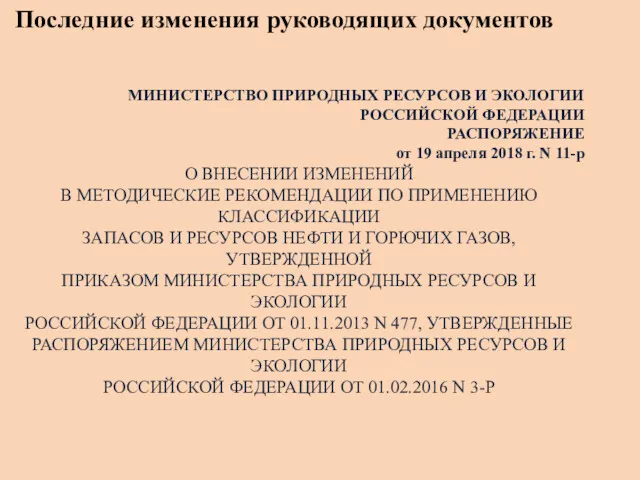 Последние изменения руководящих документов

МИНИСТЕРСТВО ПРИРОДНЫХ РЕСУРСОВ И ЭКОЛОГИИ
РОССИЙСКОЙ ФЕДЕРАЦИИ
РАСПОРЯЖЕНИЕ
от 19 апреля 2018 г. N 11-р

О ВНЕСЕНИИ ИЗМЕНЕНИЙ
В МЕТОДИЧЕСКИЕ РЕКОМЕНДАЦИИ ПО ПРИМЕНЕНИЮ КЛАССИФИКАЦИИ
ЗАПАСОВ И РЕСУРСОВ НЕФТИ И ГОРЮЧИХ ГАЗОВ, УТВЕРЖДЕННОЙ
ПРИКАЗОМ МИНИСТЕРСТВА ПРИРОДНЫХ РЕСУРСОВ И ЭКОЛОГИИ
РОССИЙСКОЙ ФЕДЕРАЦИИ ОТ 01.11.2013 N 477, УТВЕРЖДЕННЫЕ
РАСПОРЯЖЕНИЕМ МИНИСТЕРСТВА ПРИРОДНЫХ РЕСУРСОВ И ЭКОЛОГИИ
РОССИЙСКОЙ ФЕДЕРАЦИИ ОТ 01.02.2016 N 3-Р